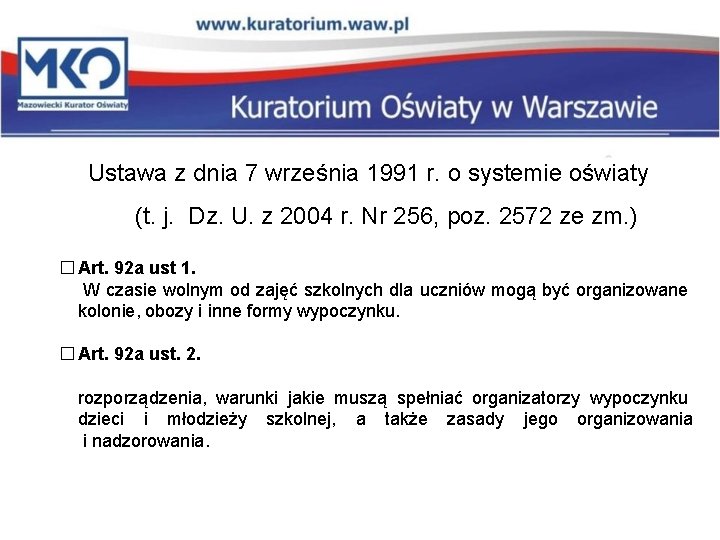 www.kuratorium.waw.pl

MKO
Mazowiecki Kurator Oświaty

Kuratorium Oświaty w Warszawie

Ustawa z dnia 7 września 1991 r. o systemie oświaty

(t. j. Dz. U. z 2004 r. Nr 256, poz. 2572 ze zm.)

□ Art. 92a ust 1.
W czasie wolnym od zajęć szkolnych dla uczniów mogą być organizowane kolonie, obozy i inne formy wypoczynku.

□ Art. 92a ust. 2.

rozporządzenia, warunki jakie muszą spełniać organizatorzy wypoczynku dzieci i młodzieży szkolnej, a także zasady jego organizowania i nadzorowania.